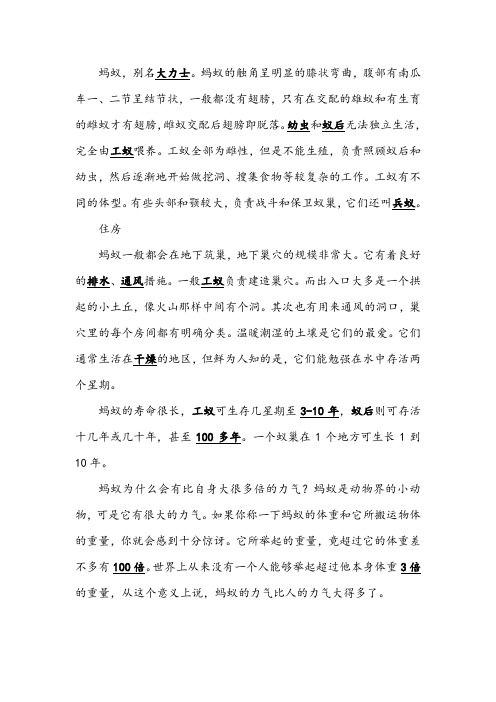 蚂蚁，别名大力士。蚂蚁的触角呈明显的膝状弯曲，腹部有南瓜车一、二节呈结节状，一般都没有翅膀，只有在交配的雄蚁和有生育的雌蚁才有翅膀，雌蚁交配后翅膀即脱落。幼虫和蚁后无法独立生活，完全由工蚁喂养。工蚁全部为雌性，但是不能生殖，负责照顾蚁后和幼虫，然后逐渐地开始做挖洞、搜集食物等较复杂的工作。工蚁有不同的体型。有些头部和颚较大，负责战斗和保卫蚁巢，它们还叫兵蚁。

住房

蚂蚁一般都会在地下筑巢，地下巢穴的规模非常大。它有着良好的排水、通风措施。一般工蚁负责建造巢穴。而出入口大多是一个拱起的小土丘，像火山那样中间有个洞。其次也有用来通风的洞口，巢穴里的每个房间都有明确分类。温暖潮湿的土壤是它们的最爱。它们通常生活在干燥的地区，但鲜为人知的是，它们能勉强在水中存活两个星期。

蚂蚁的寿命很长，工蚁可生存几星期至 3-10 年，蚁后则可存活十几年或几十年，甚至 100 多年。一个蚁巢在 1 个地方可生长 1 到 10 年。

蚂蚁为什么会有比自身大很多倍的力气？蚂蚁是动物界的小动物，可是它有很大的力气。如果你称一下蚂蚁的体重和它所搬运物体的重量，你就会感到十分惊讶。它所举起的重量，竟超过它的体重差不多有 100 倍。世界上从来没有一个人能够举起超过他本身体重 3 倍的重量，从这个意义上说，蚂蚁的力气比人的力气大得多了。